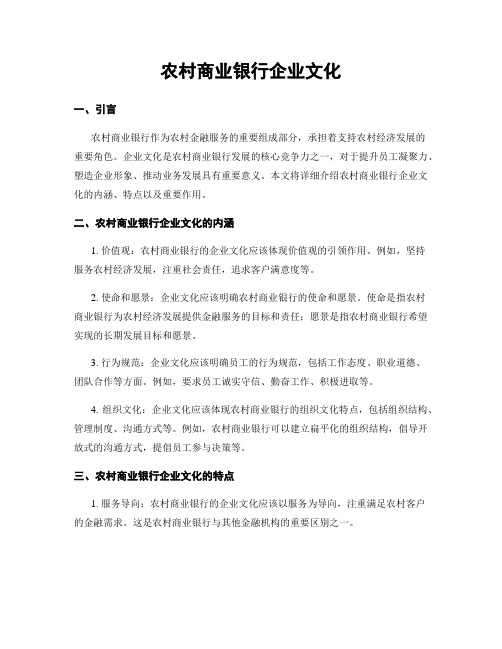 农村商业银行企业文化

一、引言

农村商业银行作为农村金融服务的重要组成部分，承担着支持农村经济发展的重要角色。企业文化是农村商业银行发展的核心竞争力之一，对于提升员工凝聚力、塑造企业形象、推动业务发展具有重要意义。本文将详细介绍农村商业银行企业文化的内涵、特点以及重要作用。

二、农村商业银行企业文化的内涵

1. 价值观：农村商业银行的企业文化应该体现价值观的引领作用。例如，坚持服务农村经济发展，注重社会责任，追求客户满意度等。

2. 使命和愿景：企业文化应该明确农村商业银行的使命和愿景。使命是指农村商业银行为农村经济发展提供金融服务的目标和责任；愿景是指农村商业银行希望实现的长期发展目标和愿景。

3. 行为规范：企业文化应该明确员工的行为规范，包括工作态度、职业道德、团队合作等方面。例如，要求员工诚实守信、勤奋工作、积极进取等。

4. 组织文化：企业文化应该体现农村商业银行的组织文化特点，包括组织结构、管理制度、沟通方式等。例如，农村商业银行可以建立扁平化的组织结构，倡导开放式的沟通方式，提倡员工参与决策等。

三、农村商业银行企业文化的特点

1. 服务导向：农村商业银行的企业文化应该以服务为导向，注重满足农村客户的金融需求。这是农村商业银行与其他金融机构的重要区别之一。